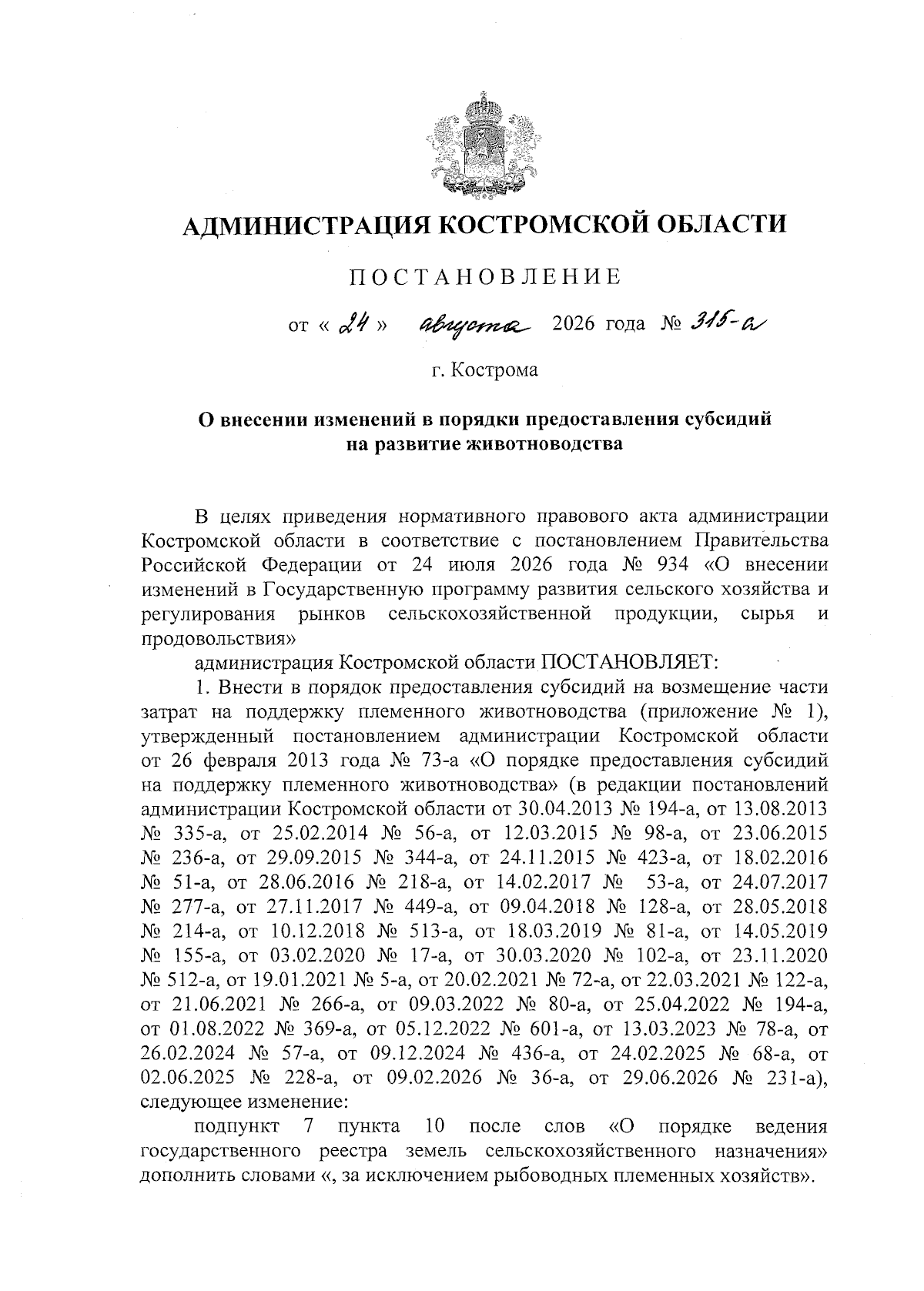 АДМИНИСТРАЦИЯ КОСТРОМСКОЙ ОБЛАСТИ

ПОСТАНОВЛЕНИЕ

от « 24 » августа 2026 года № 315-а

г. Кострома

О внесении изменений в порядки предоставления субсидий на развитие животноводства

В целях приведения нормативного правового акта администрации Костромской области в соответствие с постановлением Правительства Российской Федерации от 24 июля 2026 года № 934 «О внесении изменений в Государственную программу развития сельского хозяйства и регулирования рынков сельскохозяйственной продукции, сырья и продовольствия»

администрация Костромской области ПОСТАНОВЛЯЕТ:

1. Внести в порядок предоставления субсидий на возмещение части затрат на поддержку племенного животноводства (приложение № 1), утвержденный постановлением администрации Костромской области от 26 февраля 2013 года № 73-а «О порядке предоставления субсидий на поддержку племенного животноводства» (в редакции постановлений администрации Костромской области от 30.04.2013 № 194-а, от 13.08.2013 № 335-а, от 25.02.2014 № 56-а, от 12.03.2015 № 98-а, от 23.06.2015 № 236-а, от 29.09.2015 № 344-а, от 24.11.2015 № 423-а, от 18.02.2016 № 51-а, от 28.06.2016 № 218-а, от 14.02.2017 № 53-а, от 24.07.2017 № 277-а, от 27.11.2017 № 449-а, от 09.04.2018 № 128-а, от 28.05.2018 № 214-а, от 10.12.2018 № 513-а, от 18.03.2019 № 81-а, от 14.05.2019 № 155-а, от 03.02.2020 № 17-а, от 30.03.2020 № 102-а, от 23.11.2020 № 512-а, от 19.01.2021 № 5-а, от 20.02.2021 № 72-а, от 22.03.2021 № 122-а, от 21.06.2021 № 266-а, от 09.03.2022 № 80-а, от 25.04.2022 № 194-а, от 01.08.2022 № 369-а, от 05.12.2022 № 601-а, от 13.03.2023 № 78-а, от 26.02.2024 № 57-а, от 09.12.2024 № 436-а, от 24.02.2025 № 68-а, от 02.06.2025 № 228-а, от 09.02.2026 № 36-а, от 29.06.2026 № 231-а), следующее изменение:

подпункт 7 пункта 10 после слов «О порядке ведения государственного реестра земель сельскохозяйственного назначения» дополнить словами «, за исключением рыбоводных племенных хозяйств».